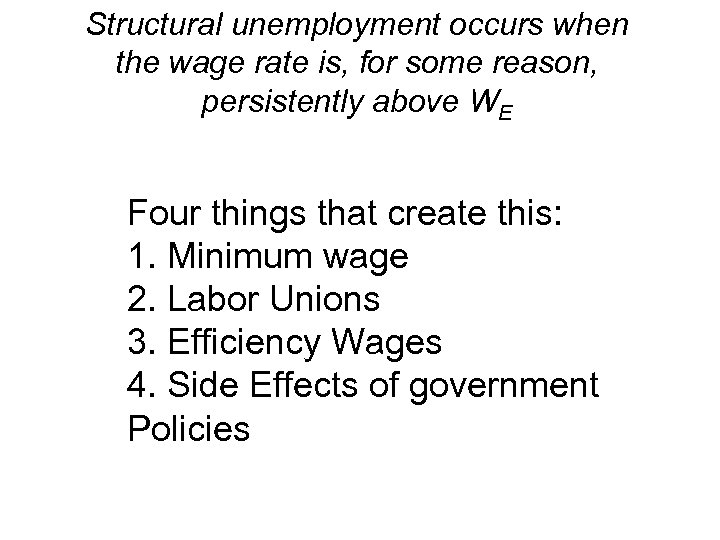 Structural unemployment occurs when the wage rate is, for some reason, persistently above $W_E$

Four things that create this:
1. Minimum wage
2. Labor Unions
3. Efficiency Wages
4. Side Effects of government Policies